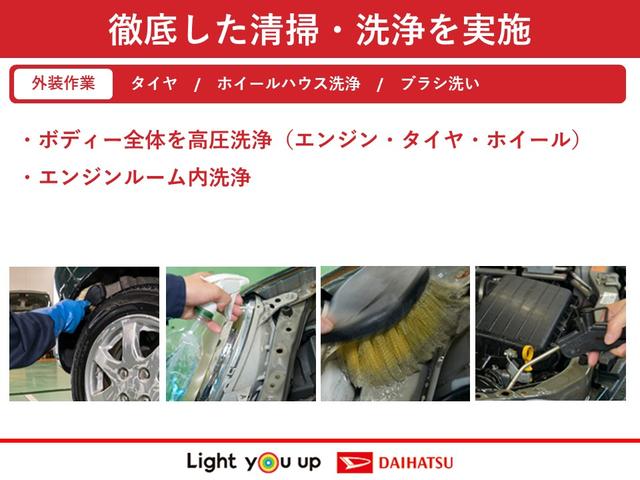 徹底した清掃・洗浄を実施

外装作業　タイヤ / ホイールハウス洗浄 / ブラシ洗い

・ボディー全体を高圧洗浄（エンジン・タイヤ・ホイール）
・エンジンルーム内洗浄

Light you up　DAIHATSU